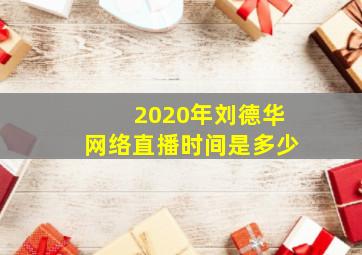 2020年刘德华
网络直播时间是多少